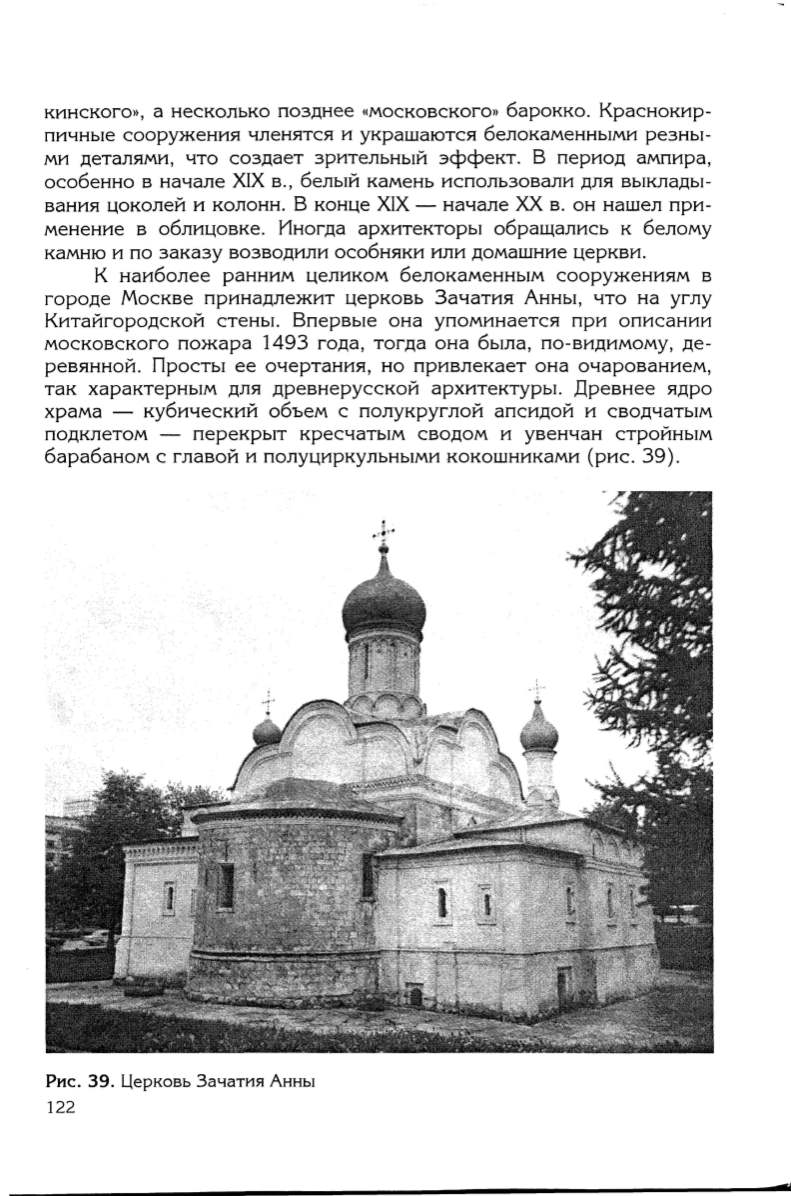 кинского», а несколько позднее «московского» барокко. Краснокирпичные сооружения членятся и украшаются белокаменными резными деталями, что создает зрительный эффект. В период ампира, особенно в начале XIX в., белый камень использовали для выкладывания цоколей и колонн. В конце XIX — начале XX в. он нашел применение в облицовке. Иногда архитекторы обращались к белому камню и по заказу возводили особняки или домашние церкви.

К наиболее ранним целиком белокаменным сооружениям в городе Москве принадлежит церковь Зачатия Анны, что на углу Китайгородской стены. Впервые она упоминается при описании московского пожара 1493 года, тогда она была, по-видимому, деревянной. Просты ее очертания, но привлекает она очарованием, так характерным для древнерусской архитектуры. Древнее ядро храма — кубический объем с полукруглой апсидой и сводчатым подклетом — перекрыт кресчатым сводом и увенчан стройным барабаном с главой и полуциркульными кокошниками (рис. 39).

Рис. 39. Церковь Зачатия Анны
122